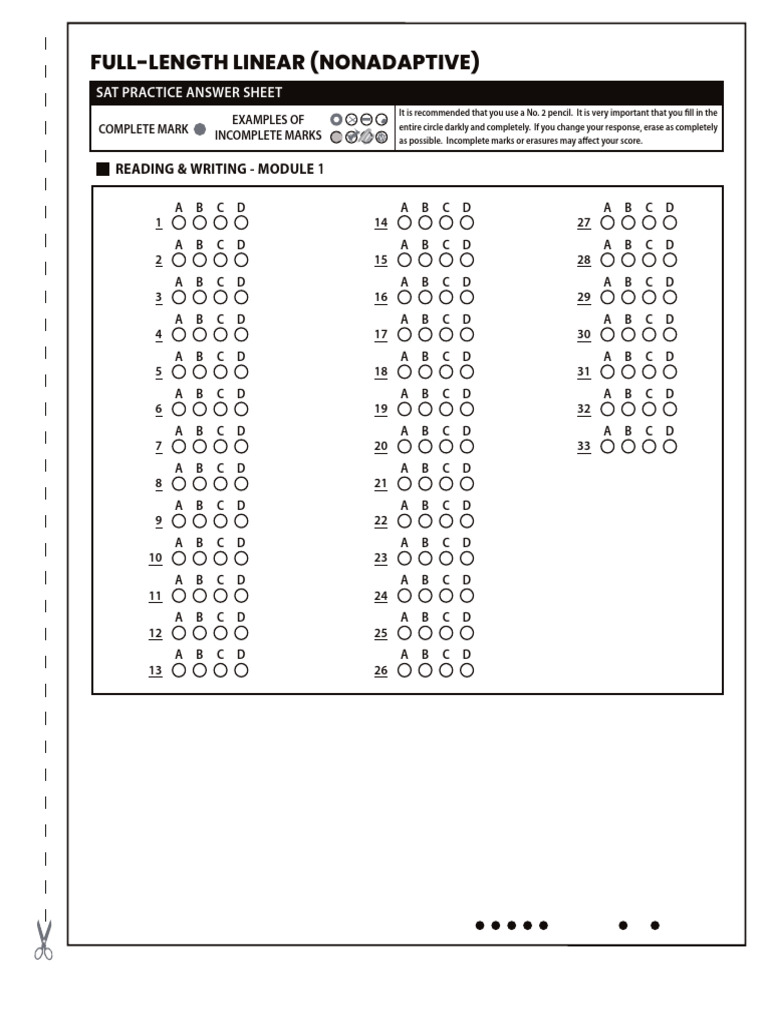 FULL-LENGTH LINEAR (NONADAPTIVE)

SAT PRACTICE ANSWER SHEET

COMPLETE MARK EXAMPLES OF INCOMPLETE MARKS

It is recommended that you use a No. 2 pencil. It is very important that you fill in the entire circle darkly and completely. If you change your response, erase as completely as possible. Incomplete marks or erasures may affect your score.

READING & WRITING - MODULE 1

1 A B C D
2 A B C D
3 A B C D
4 A B C D
5 A B C D
6 A B C D
7 A B C D
8 A B C D
9 A B C D
10 A B C D
11 A B C D
12 A B C D
13 A B C D

14 A B C D
15 A B C D
16 A B C D
17 A B C D
18 A B C D
19 A B C D
20 A B C D
21 A B C D
22 A B C D
23 A B C D
24 A B C D
25 A B C D
26 A B C D

27 A B C D
28 A B C D
29 A B C D
30 A B C D
31 A B C D
32 A B C D
33 A B C D